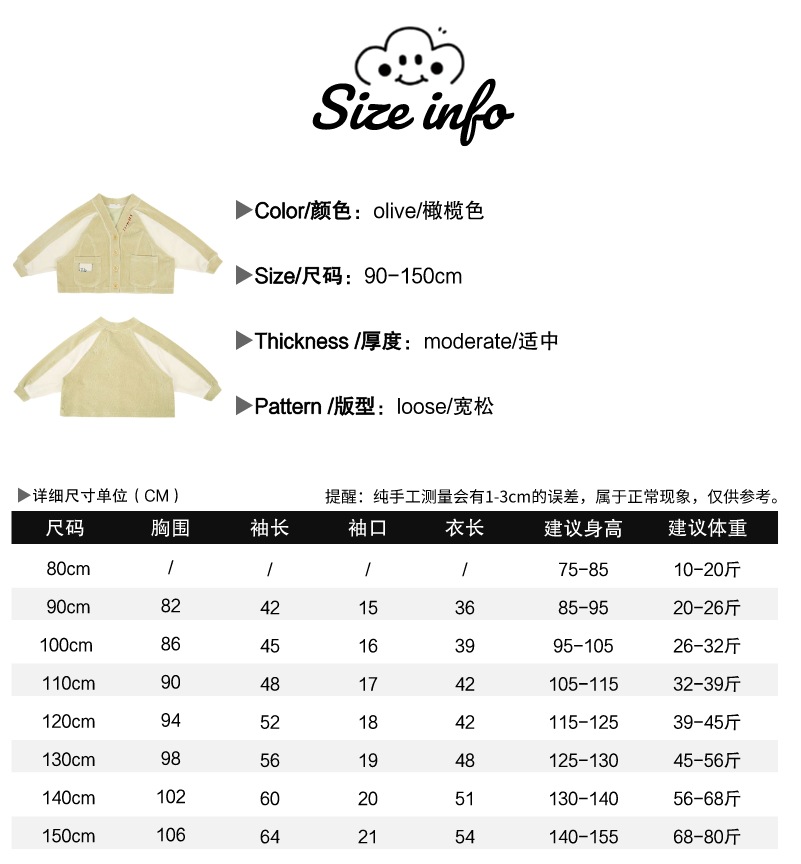 Size info

▶Color/颜色：olive/橄榄色

▶Size/尺码：90-150cm

▶Thickness /厚度：moderate/适中

▶Pattern /版型：loose/宽松

▶详细尺寸单位（CM）

提醒：纯手工测量会有1-3cm的误差，属于正常现象，仅供参考。

| 尺码 | 胸围 | 袖长 | 袖口 | 衣长 | 建议身高 | 建议体重 |
|---|---|---|---|---|---|---|
| 80cm | / | / | / | / | 75-85 | 10-20斤 |
| 90cm | 82 | 42 | 15 | 36 | 85-95 | 20-26斤 |
| 100cm | 86 | 45 | 16 | 39 | 95-105 | 26-32斤 |
| 110cm | 90 | 48 | 17 | 42 | 105-115 | 32-39斤 |
| 120cm | 94 | 52 | 18 | 42 | 115-125 | 39-45斤 |
| 130cm | 98 | 56 | 19 | 48 | 125-130 | 45-56斤 |
| 140cm | 102 | 60 | 20 | 51 | 130-140 | 56-68斤 |
| 150cm | 106 | 64 | 21 | 54 | 140-155 | 68-80斤 |